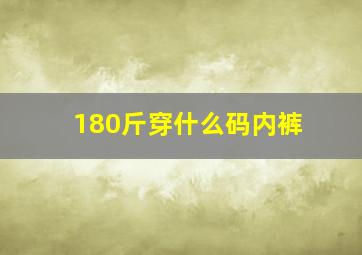 180斤穿什么码内裤